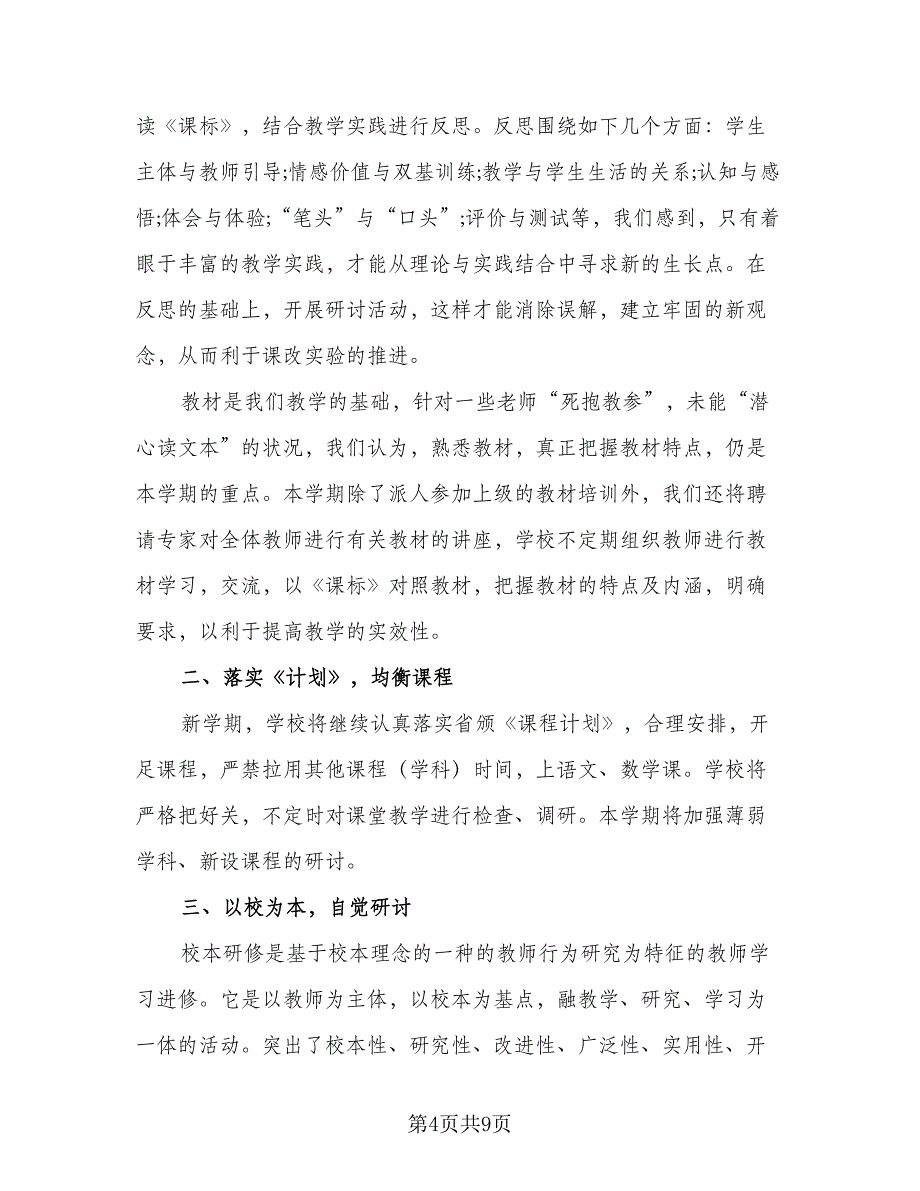 读《课标》，结合教学实践进行反思。反思围绕如下几个方面：学生主体与教师引导;情感价值与双基训练;教学与学生生活的关系;认知与感悟;体会与体验;“笔头”与“口头”;评价与测试等，我们感到，只有着眼于丰富的教学实践，才能从理论与实践结合中寻求新的生长点。在反思的基础上，开展研讨活动，这样才能消除误解，建立牢固的新观念，从而利于课改实验的推进。

教材是我们教学的基础，针对一些老师“死抱教参”，未能“潜心读文本”的状况，我们认为，熟悉教材，真正把握教材特点，仍是本学期的重点。本学期除了派人参加上级的教材培训外，我们还将聘请专家对全体教师进行有关教材的讲座，学校不定期组织教师进行教材学习，交流，以《课标》对照教材，把握教材的特点及内涵，明确要求，以利于提高教学的实效性。

二、落实《计划》，均衡课程

新学期，学校将继续认真落实省颁《课程计划》，合理安排，开足课程，严禁拉用其他课程（学科）时间，上语文、数学课。学校将严格把好关，不定时对课堂教学进行检查、调研。本学期将加强薄弱学科、新设课程的研讨。

三、以校为本，自觉研讨

校本研修是基于校本理念的一种的教师行为研究为特征的教师学习进修。它是以教师为主体，以校本为基点，融教学、研究、学习为一体的活动。突出了校本性、研究性、改进性、广泛性、实用性、开

第4页共9页